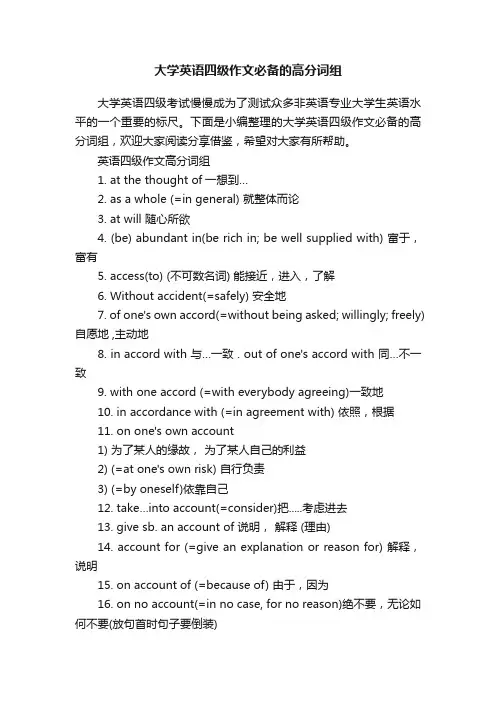 大学英语四级作文必备的高分词组

大学英语四级考试慢慢成为了测试众多非英语专业大学生英语水平的一个重要的标尺。下面是小编整理的大学英语四级作文必备的高分词组，欢迎大家阅读分享借鉴，希望对大家有所帮助。

英语四级作文高分词组

1. at the thought of 一想到…

2. as a whole (=in general) 就整体而论

3. at will 随心所欲

4. (be) abundant in(be rich in; be well supplied with) 富于，富有

5. access(to) (不可数名词) 能接近，进入，了解

6. Without accident(=safely) 安全地

7. of one's own accord(=without being asked; willingly; freely) 自愿地 ,主动地

8. in accord with 与…一致 . out of one's accord with 同…不一致

9. with one accord (=with everybody agreeing)一致地

10. in accordance with (=in agreement with) 依照，根据

11. on one's own account

1) 为了某人的缘故， 为了某人自己的利益

2) (=at one's own risk) 自行负责

3) (=by oneself)依靠自己

12. take…into account(=consider)把.....考虑进去

13. give sb. an account of 说明， 解释 (理由)

14. account for (=give an explanation or reason for) 解释，说明

15. on account of (=because of) 由于，因为

16. on no account(=in no case, for no reason)绝不要，无论如何不要(放句首时句子要倒装)